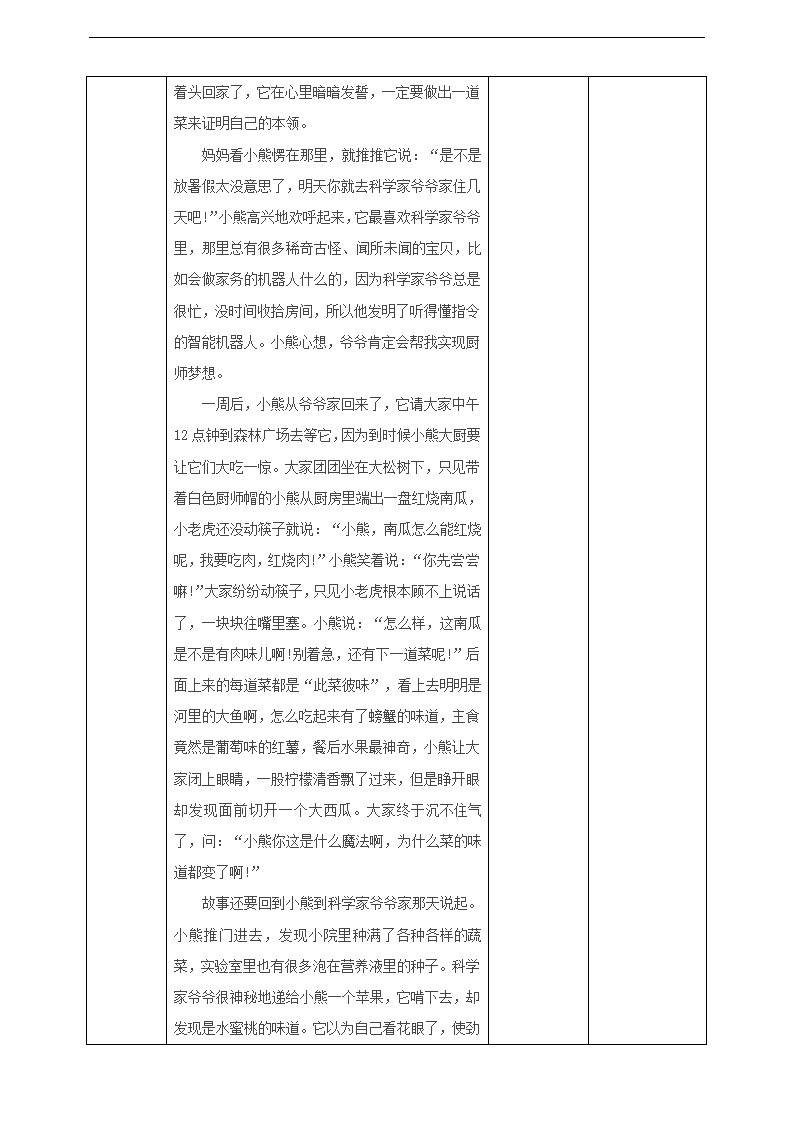 着头回家了，它在心里暗暗发誓，一定要做出一道菜来证明自己的本领。

妈妈看小熊愣在那里，就推推它说：“是不是放暑假太没意思了，明天你就去科学家爷爷家住几天吧!”小熊高兴地欢呼起来，它最喜欢科学家爷爷里，那里总有很多稀奇古怪、闻所未闻的宝贝，比如会做家务的机器人什么的，因为科学家爷爷总是很忙，没时间收拾房间，所以他发明了听得懂指令的智能机器人。小熊心想，爷爷肯定会帮我实现厨师梦想。

一周后，小熊从爷爷家回来了，它请大家中午12点钟到森林广场去等它，因为到时候小熊大厨要让它们大吃一惊。大家团团坐在大松树下，只见带着白色厨师帽的小熊从厨房里端出一盘红烧南瓜，小老虎还没动筷子就说：“小熊，南瓜怎么能红烧呢，我要吃肉，红烧肉!”小熊笑着说：“你先尝尝嘛!”大家纷纷动筷子，只见小老虎根本顾不上说话了，一块块往嘴里塞。小熊说：“怎么样，这南瓜是不是有肉味儿啊!别着急，还有下一道菜呢!”后面上来的每道菜都是“此菜彼味”，看上去明明是河里的大鱼啊，怎么吃起来有了螃蟹的味道，主食竟然是葡萄味的红薯，餐后水果最神奇，小熊让大家闭上眼睛，一股柠檬清香飘了过来，但是睁开眼却发现面前切开一个大西瓜。大家终于沉不住气了，问：“小熊你这是什么魔法啊，为什么菜的味道都变了啊!”

故事还要回到小熊到科学家爷爷家那天说起。小熊推门进去，发现小院里种满了各种各样的蔬菜，实验室里也有很多泡在营养液里的种子。科学家爷爷很神秘地递给小熊一个苹果，它啃下去，却发现是水蜜桃的味道。它以为自己看花眼了，使劲